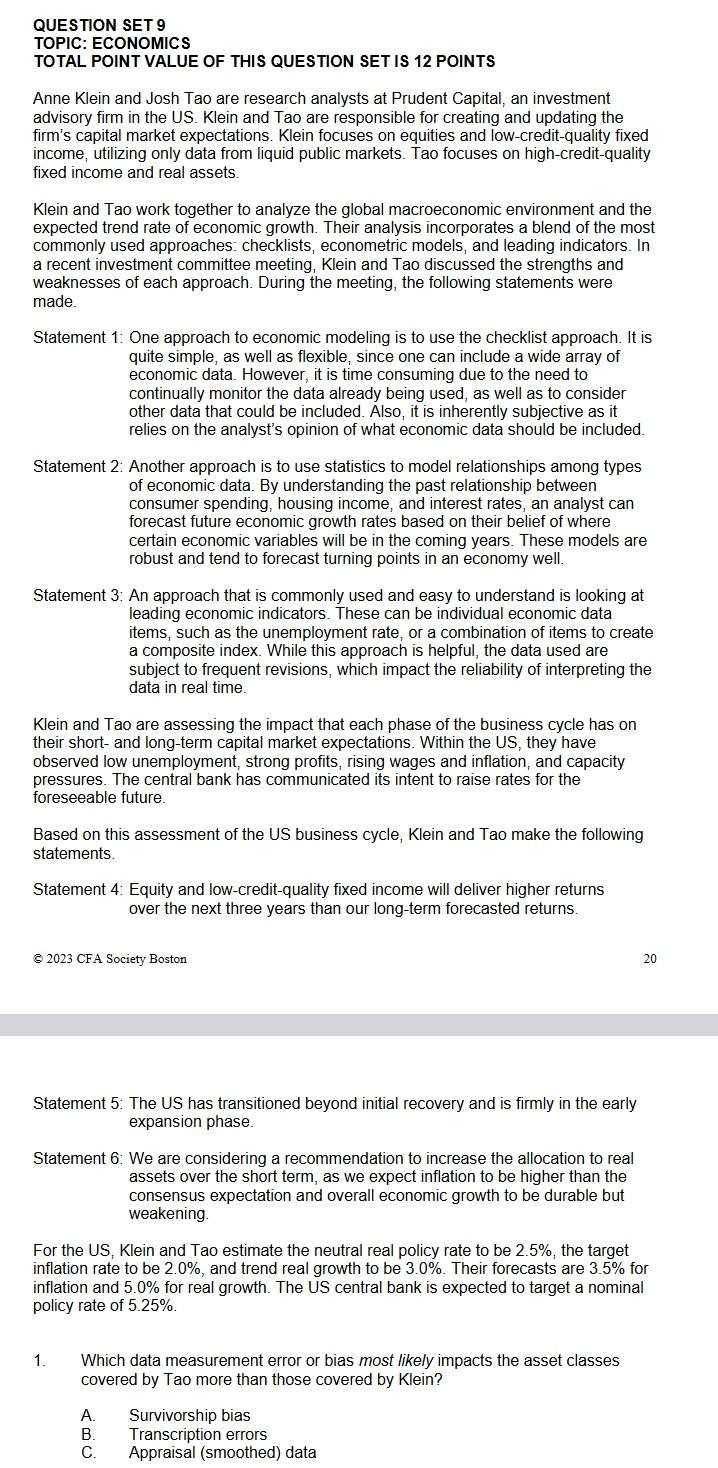 QUESTION SET 9
TOPIC: ECONOMICS
TOTAL POINT VALUE OF THIS QUESTION SET IS 12 POINTS

Anne Klein and Josh Tao are research analysts at Prudent Capital, an investment advisory firm in the US. Klein and Tao are responsible for creating and updating the firm's capital market expectations. Klein focuses on equities and low-credit-quality fixed income, utilizing only data from liquid public markets. Tao focuses on high-credit-quality fixed income and real assets.

Klein and Tao work together to analyze the global macroeconomic environment and the expected trend rate of economic growth. Their analysis incorporates a blend of the most commonly used approaches: checklists, econometric models, and leading indicators. In a recent investment committee meeting, Klein and Tao discussed the strengths and weaknesses of each approach. During the meeting, the following statements were made.

Statement 1: One approach to economic modeling is to use the checklist approach. It is quite simple, as well as flexible, since one can include a wide array of economic data. However, it is time consuming due to the need to continually monitor the data already being used, as well as to consider other data that could be included. Also, it is inherently subjective as it relies on the analyst's opinion of what economic data should be included.

Statement 2: Another approach is to use statistics to model relationships among types of economic data. By understanding the past relationship between consumer spending, housing income, and interest rates, an analyst can forecast future economic growth rates based on their belief of where certain economic variables will be in the coming years. These models are robust and tend to forecast turning points in an economy well.

Statement 3: An approach that is commonly used and easy to understand is looking at leading economic indicators. These can be individual economic data items, such as the unemployment rate, or a combination of items to create a composite index. While this approach is helpful, the data used are subject to frequent revisions, which impact the reliability of interpreting the data in real time.

Klein and Tao are assessing the impact that each phase of the business cycle has on their short- and long-term capital market expectations. Within the US, they have observed low unemployment, strong profits, rising wages and inflation, and capacity pressures. The central bank has communicated its intent to raise rates for the foreseeable future.

Based on this assessment of the US business cycle, Klein and Tao make the following statements.

Statement 4: Equity and low-credit-quality fixed income will deliver higher returns over the next three years than our long-term forecasted returns.

© 2023 CFA Society Boston 20

Statement 5: The US has transitioned beyond initial recovery and is firmly in the early expansion phase.

Statement 6: We are considering a recommendation to increase the allocation to real assets over the short term, as we expect inflation to be higher than the consensus expectation and overall economic growth to be durable but weakening.

For the US, Klein and Tao estimate the neutral real policy rate to be 2.5%, the target inflation rate to be 2.0%, and trend real growth to be 3.0%. Their forecasts are 3.5% for inflation and 5.0% for real growth. The US central bank is expected to target a nominal policy rate of 5.25%.

1. Which data measurement error or bias most likely impacts the asset classes covered by Tao more than those covered by Klein?

A. Survivorship bias
B. Transcription errors
C. Appraisal (smoothed) data